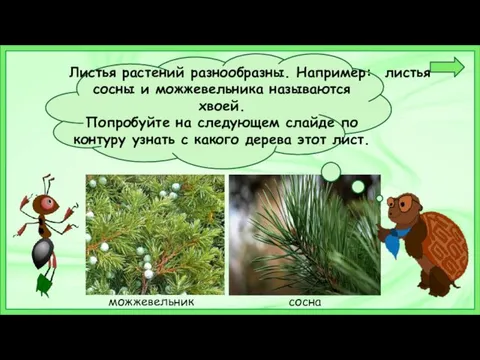 Листья растений разнообразны. Например: листья сосны и можжевельника называются хвоей.
Попробуйте на следующем слайде по контуру узнать с какого дерева этот лист.

можжевельник

сосна